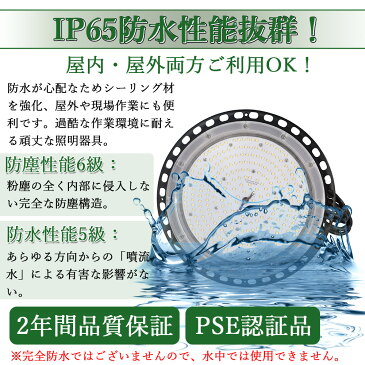 IP65防水性能抜群！

屋内・屋外両方ご利用OK！

防水が心配なためシーリング材を強化、屋外や現場作業にも便利です。過酷な作業環境に耐える頑丈な照明器具。

防塵性能6級：

粉塵の全く内部に侵入しない完全な防塵構造。

防水性能5級：

あらゆる方向からの「噴流水」による有害な影響がない。

2年間品質保証

PSE認証品

※完全防水ではございませんので、水中では使用できません。